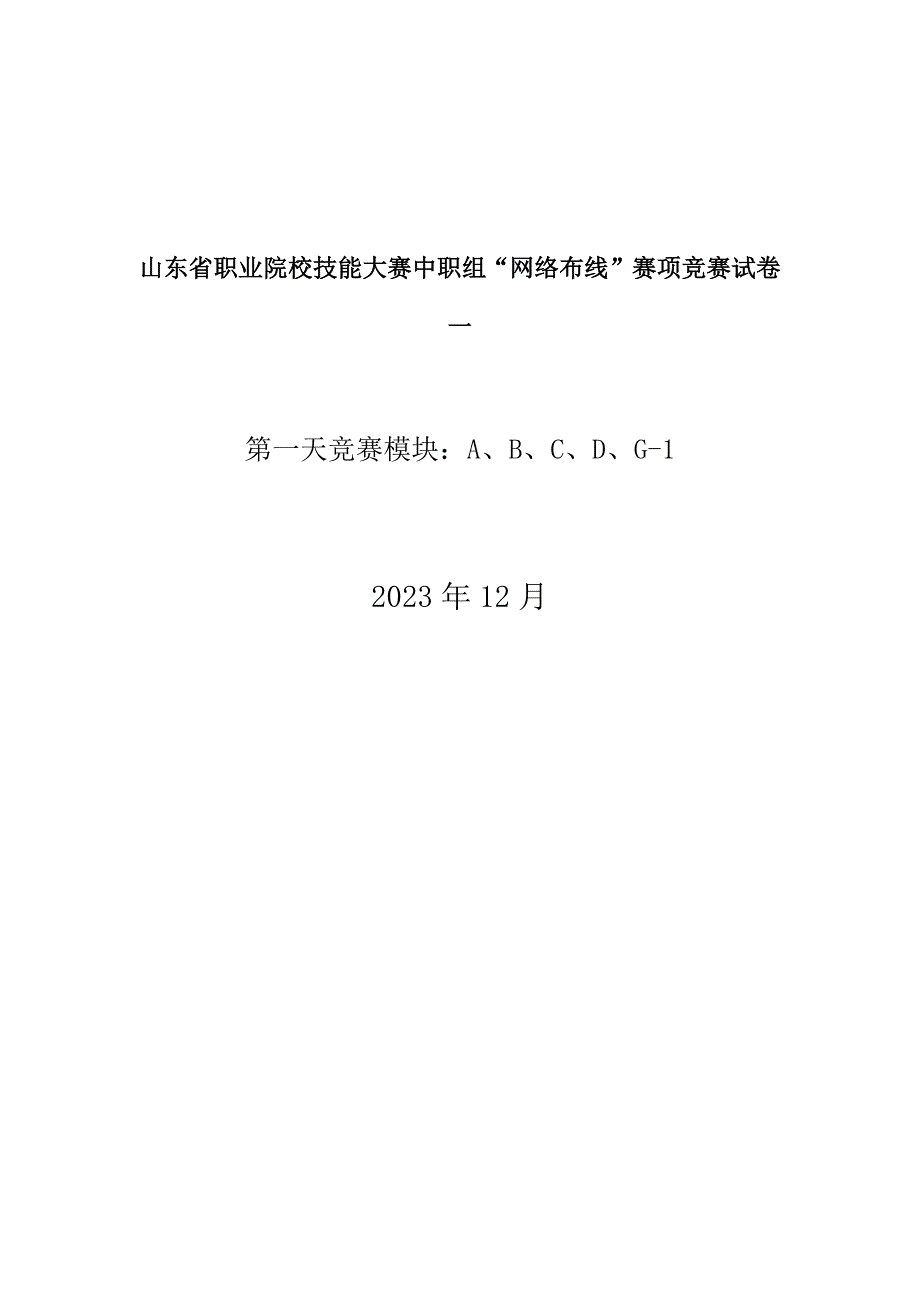 山东省职业院校技能大赛中职组“网络布线”赛项竞赛试卷一

第一天竞赛模块：A、B、C、D、G-1

2023年12月